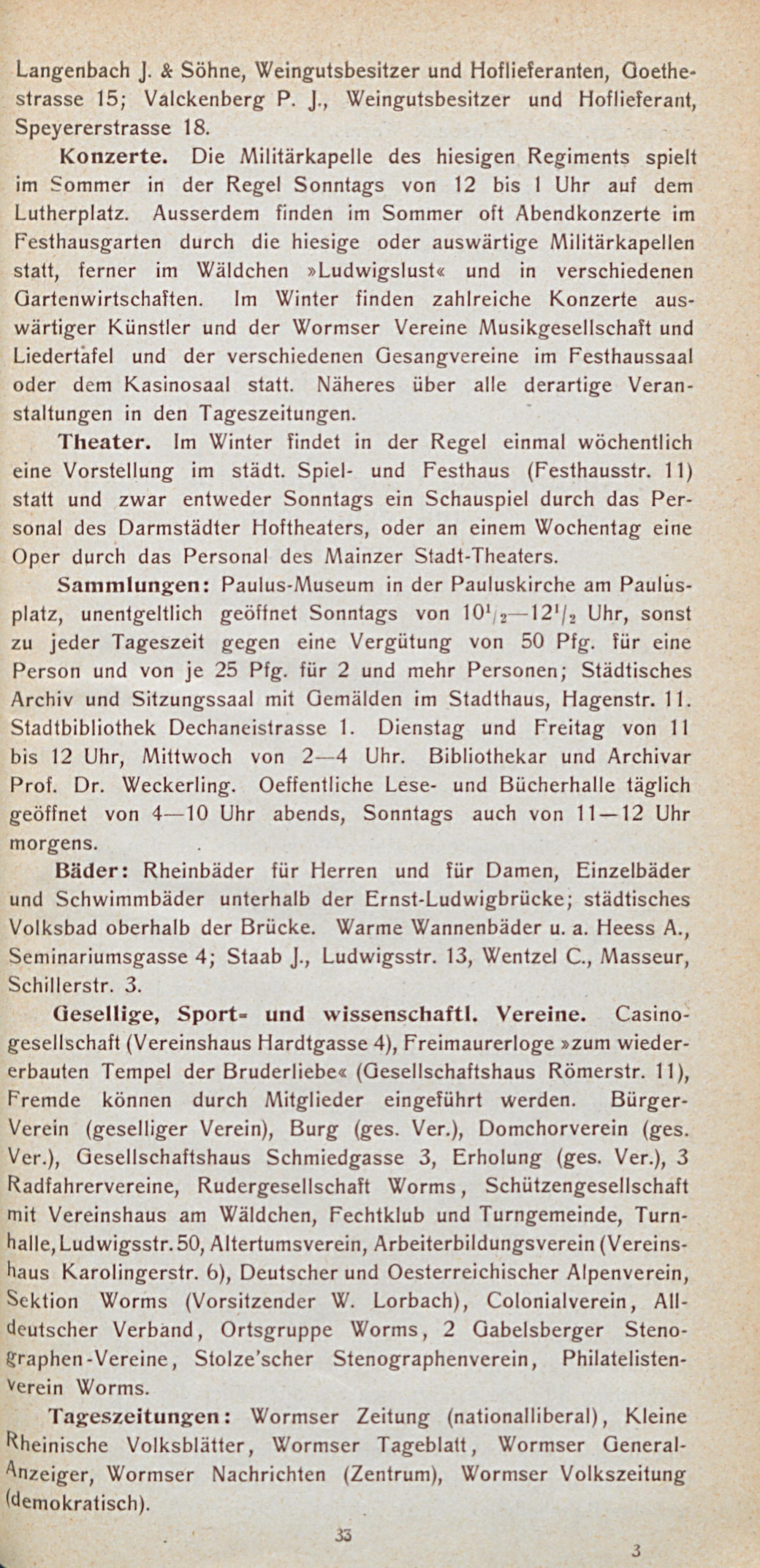 Langenbach J. & Söhne, Weingutsbesitzer und Hoflieferanten, Goethestrasse 15; Valckenberg P. J., Weingutsbesitzer und Hoflieferant, Speyererstrasse 18.

Konzerte. Die Militärkapelle des hiesigen Regiments spielt im Sommer in der Regel Sonntags von 12 bis 1 Uhr auf dem Lutherplatz. Ausserdem finden im Sommer oft Abendkonzerte im Festhausgarten durch die hiesige oder auswärtige Militärkapellen statt, ferner im Wäldchen »Ludwigslust« und in verschiedenen Gartenwirtschaften. Im Winter finden zahlreiche Konzerte auswärtiger Künstler und der Wormser Vereine Musikgesellschaft und Liedertafel und der verschiedenen Gesangvereine im Festhaussaal oder dem Kasinosaal statt. Näheres über alle derartige Veranstaltungen in den Tageszeitungen.

Theater. Im Winter findet in der Regel einmal wöchentlich eine Vorstellung im städt. Spiel- und Festhaus (Festhausstr. 11) statt und zwar entweder Sonntags ein Schauspiel durch das Personal des Darmstädter Hoftheaters, oder an einem Wochentag eine Oper durch das Personal des Mainzer Stadt-Theaters.

Sammlungen: Paulus-Museum in der Pauluskirche am Paulusplatz, unentgeltlich geöffnet Sonntags von $10^1/_2$—$12^1/_2$ Uhr, sonst zu jeder Tageszeit gegen eine Vergütung von 50 Pfg. für eine Person und von je 25 Pfg. für 2 und mehr Personen; Städtisches Archiv und Sitzungssaal mit Gemälden im Stadthaus, Hagenstr. 11. Stadtbibliothek Dechaneistrasse 1. Dienstag und Freitag von 11 bis 12 Uhr, Mittwoch von 2—4 Uhr. Bibliothekar und Archivar Prof. Dr. Weckerling. Oeffentliche Lese- und Bücherhalle täglich geöffnet von 4—10 Uhr abends, Sonntags auch von 11—12 Uhr morgens.

Bäder: Rheinbäder für Herren und für Damen, Einzelbäder und Schwimmbäder unterhalb der Ernst-Ludwigbrücke; städtisches Volksbad oberhalb der Brücke. Warme Wannenbäder u. a. Heess A., Seminariumsgasse 4; Staab J., Ludwigsstr. 13, Wentzel C., Masseur, Schillerstr. 3.

Gesellige, Sport- und wissenschaftl. Vereine. Casinogesellschaft (Vereinshaus Hardtgasse 4), Freimaurerloge »zum wiedererbauten Tempel der Bruderliebe« (Gesellschaftshaus Römerstr. 11), Fremde können durch Mitglieder eingeführt werden. Bürger-Verein (geselliger Verein), Burg (ges. Ver.), Domchorverein (ges. Ver.), Gesellschaftshaus Schmiedgasse 3, Erholung (ges. Ver.), 3 Radfahrervereine, Rudergesellschaft Worms, Schützengesellschaft mit Vereinshaus am Wäldchen, Fechtklub und Turngemeinde, Turnhalle, Ludwigsstr. 50, Altertumsverein, Arbeiterbildungsverein (Vereinshaus Karolingerstr. 6), Deutscher und Oesterreichischer Alpenverein, Sektion Worms (Vorsitzender W. Lorbach), Colonialverein, Alldeutscher Verband, Ortsgruppe Worms, 2 Gabelsberger Stenographen-Vereine, Stolze'scher Stenographenverein, Philatelistenverein Worms.

Tageszeitungen: Wormser Zeitung (nationalliberal), Kleine Rheinische Volksblätter, Wormser Tageblatt, Wormser General-Anzeiger, Wormser Nachrichten (Zentrum), Wormser Volkszeitung (demokratisch).

33

3